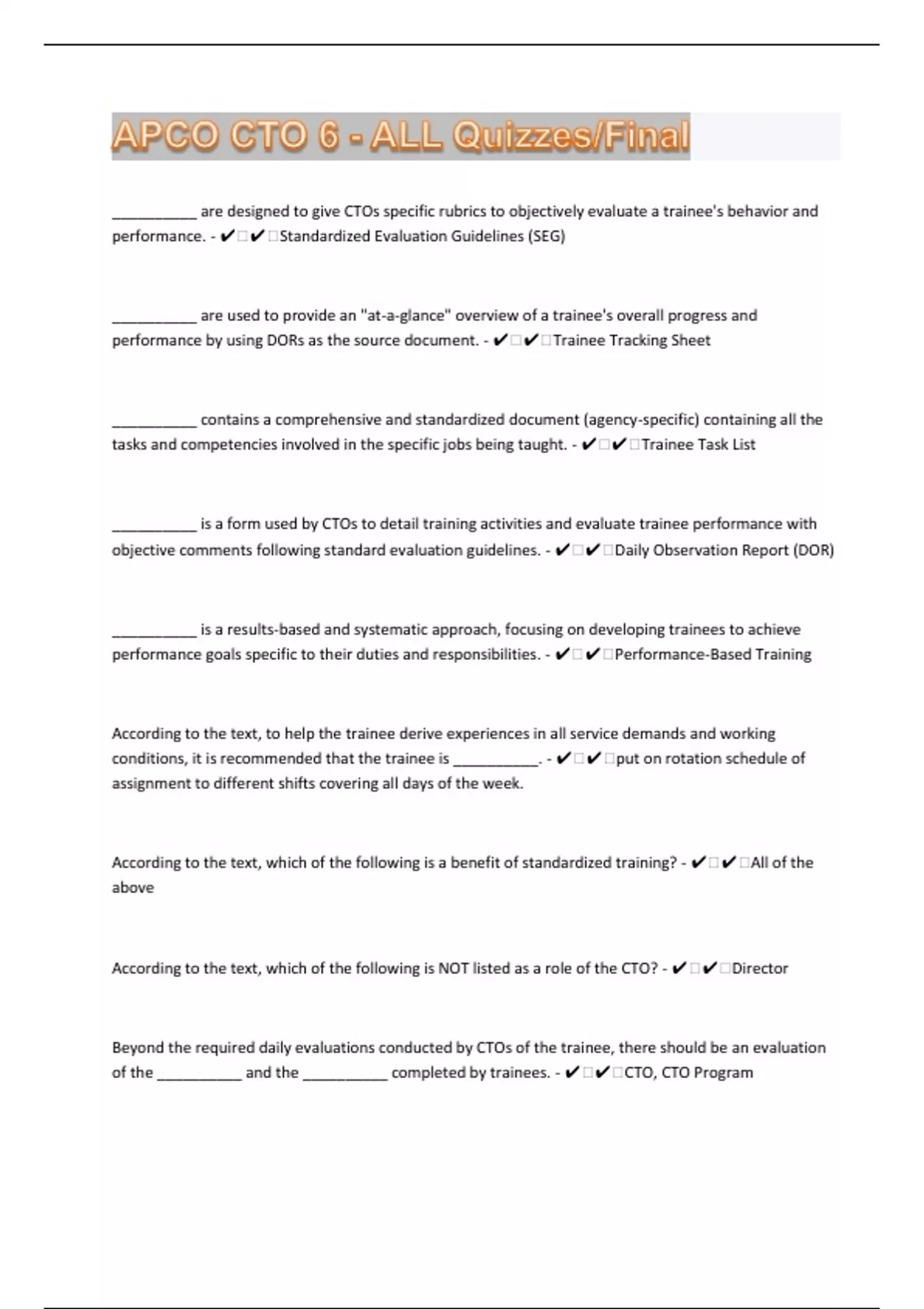 APCO CTO 6 - ALL Quizzes/Final

__________ are designed to give CTOs specific rubrics to objectively evaluate a trainee's behavior and performance. - ✔□✔□Standardized Evaluation Guidelines (SEG)

__________ are used to provide an "at-a-glance" overview of a trainee's overall progress and performance by using DORs as the source document. - ✔□✔□Trainee Tracking Sheet

__________ contains a comprehensive and standardized document (agency-specific) containing all the tasks and competencies involved in the specific jobs being taught. - ✔□✔□Trainee Task List

__________ is a form used by CTOs to detail training activities and evaluate trainee performance with objective comments following standard evaluation guidelines. - ✔□✔□Daily Observation Report (DOR)

__________ is a results-based and systematic approach, focusing on developing trainees to achieve performance goals specific to their duties and responsibilities. - ✔□✔□Performance-Based Training

According to the text, to help the trainee derive experiences in all service demands and working conditions, it is recommended that the trainee is __________. - ✔□✔□put on rotation schedule of assignment to different shifts covering all days of the week.

According to the text, which of the following is a benefit of standardized training? - ✔□✔□All of the above

According to the text, which of the following is NOT listed as a role of the CTO? - ✔□✔□Director

Beyond the required daily evaluations conducted by CTOs of the trainee, there should be an evaluation of the __________ and the __________ completed by trainees. - ✔□✔□CTO, CTO Program